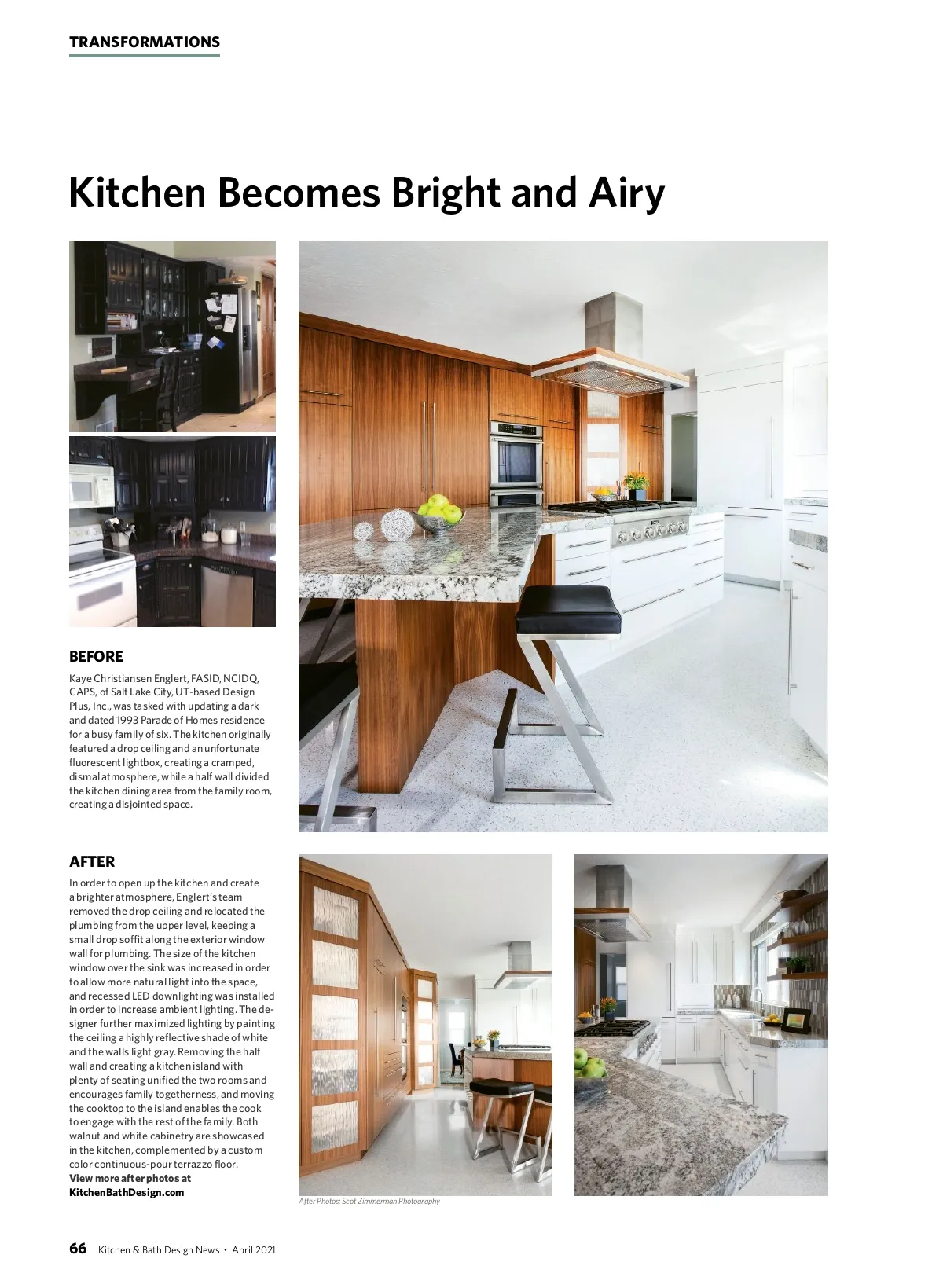 TRANSFORMATIONS

Kitchen Becomes Bright and Airy

BEFORE

Kaye Christiansen Englert, FASID, NCIDQ, CAPS, of Salt Lake City, UT-based Design Plus, Inc., was tasked with updating a dark and dated 1993 Parade of Homes residence for a busy family of six. The kitchen originally featured a drop ceiling and an unfortunate fluorescent lightbox, creating a cramped, dismal atmosphere, while a half wall divided the kitchen dining area from the family room, creating a disjointed space.

AFTER

In order to open up the kitchen and create a brighter atmosphere, Englert's team removed the drop ceiling and relocated the plumbing from the upper level, keeping a small drop soffit along the exterior window wall for plumbing. The size of the kitchen window over the sink was increased in order to allow more natural light into the space, and recessed LED downlighting was installed in order to increase ambient lighting. The designer further maximized lighting by painting the ceiling a highly reflective shade of white and the walls light gray. Removing the half wall and creating a kitchen island with plenty of seating unified the two rooms and encourages family togetherness, and moving the cooktop to the island enables the cook to engage with the rest of the family. Both walnut and white cabinetry are showcased in the kitchen, complemented by a custom color continuous-pour terrazzo floor.
View more after photos at KitchenBathDesign.com

After Photos: Scot Zimmerman Photography

66 Kitchen & Bath Design News • April 2021